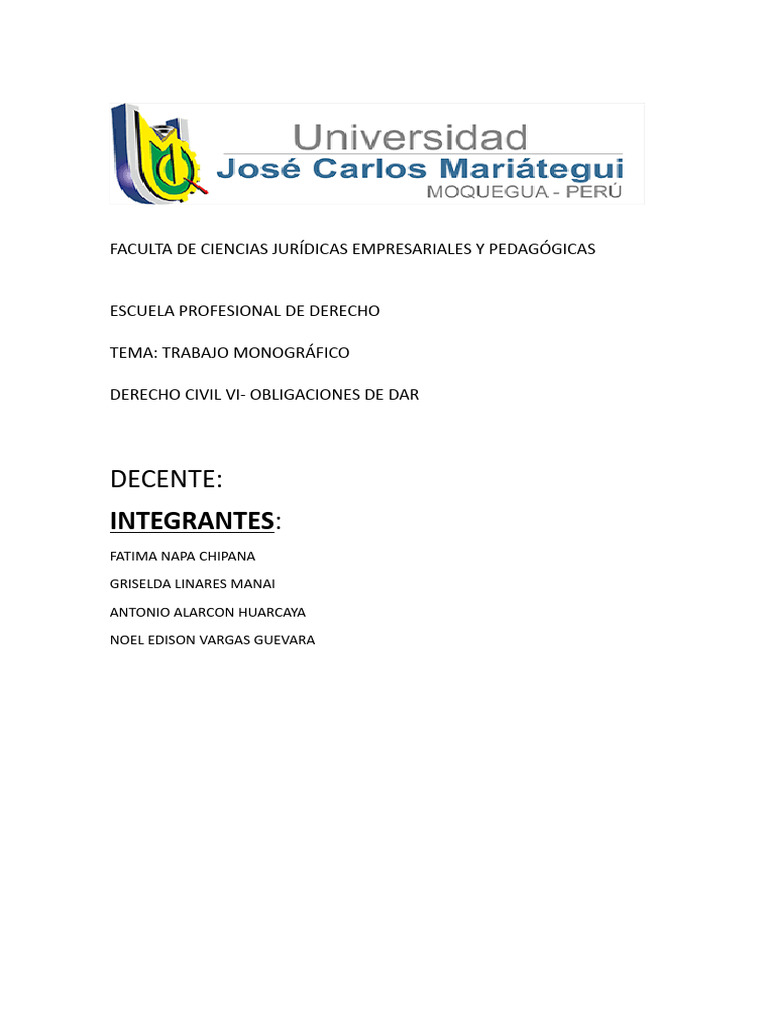 Universidad
José Carlos Mariátegui
MOQUEGUA - PERÚ

FACULTA DE CIENCIAS JURÍDICAS EMPRESARIALES Y PEDAGÓGICAS

ESCUELA PROFESIONAL DE DERECHO

TEMA: TRABAJO MONOGRÁFICO

DERECHO CIVIL VI- OBLIGACIONES DE DAR

DECENTE:

INTEGRANTES:

FATIMA NAPA CHIPANA

GRISELDA LINARES MANAI

ANTONIO ALARCON HUARCAYA

NOEL EDISON VARGAS GUEVARA